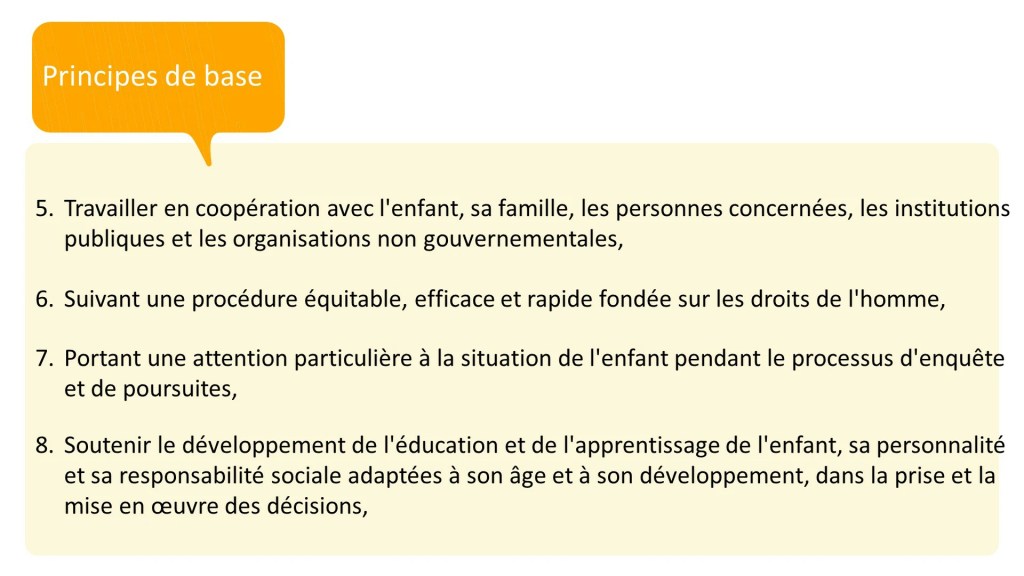 Principes de base

5. Travailler en coopération avec l'enfant, sa famille, les personnes concernées, les institutions publiques et les organisations non gouvernementales,

6. Suivant une procédure équitable, efficace et rapide fondée sur les droits de l'homme,

7. Portant une attention particulière à la situation de l'enfant pendant le processus d'enquête et de poursuites,

8. Soutenir le développement de l'éducation et de l'apprentissage de l'enfant, sa personnalité et sa responsabilité sociale adaptées à son âge et à son développement, dans la prise et la mise en œuvre des décisions,